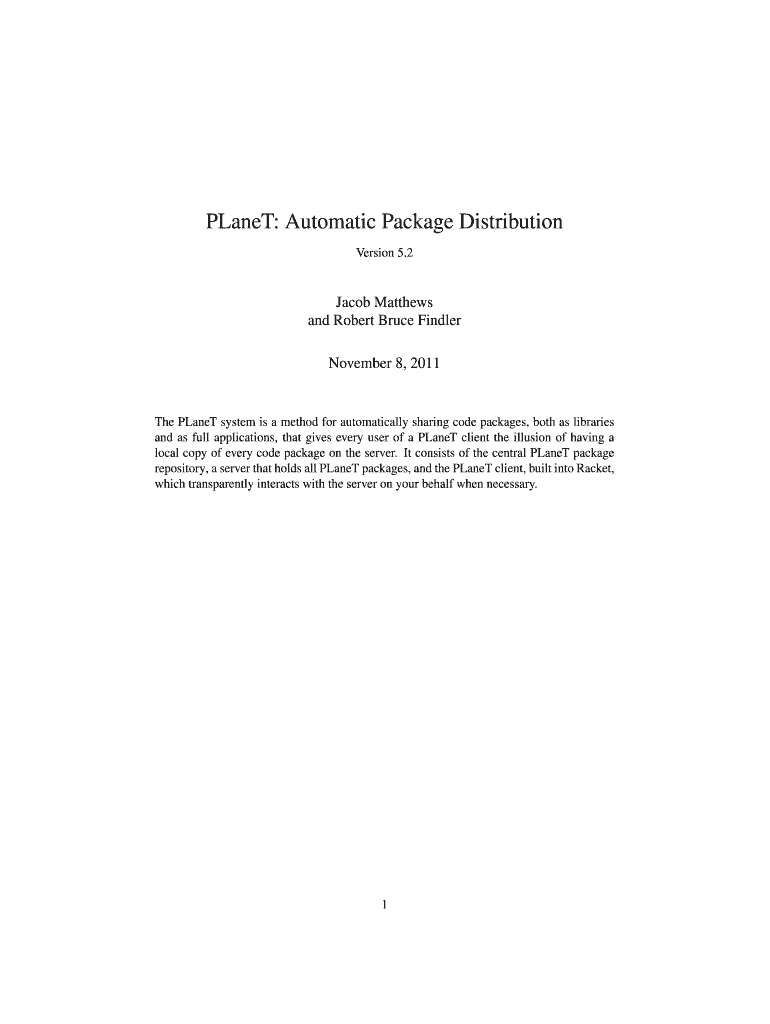 PLaneT: Automatic Package Distribution

Version 5.2

Jacob Matthews
and Robert Bruce Findler

November 8, 2011

The PLaneT system is a method for automatically sharing code packages, both as libraries and as full applications, that gives every user of a PLaneT client the illusion of having a local copy of every code package on the server. It consists of the central PLaneT package repository, a server that holds all PLaneT packages, and the PLaneT client, built into Racket, which transparently interacts with the server on your behalf when necessary.

1